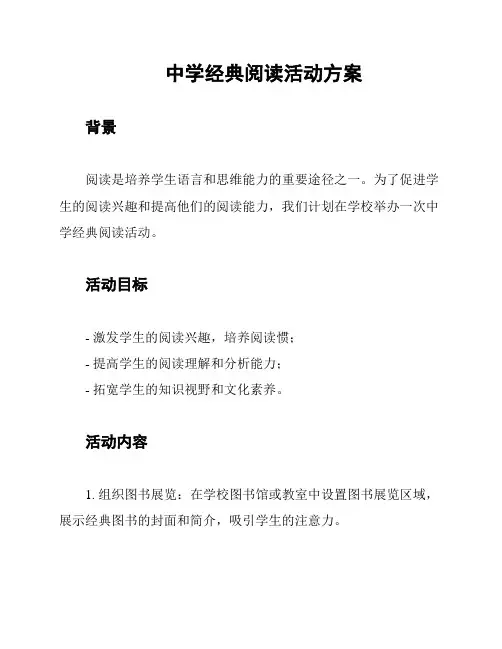 中学经典阅读活动方案

背景

阅读是培养学生语言和思维能力的重要途径之一。为了促进学生的阅读兴趣和提高他们的阅读能力，我们计划在学校举办一次中学经典阅读活动。

活动目标

- 激发学生的阅读兴趣，培养阅读惯；
- 提高学生的阅读理解和分析能力；
- 拓宽学生的知识视野和文化素养。

活动内容

1. 组织图书展览：在学校图书馆或教室中设置图书展览区域，展示经典图书的封面和简介，吸引学生的注意力。